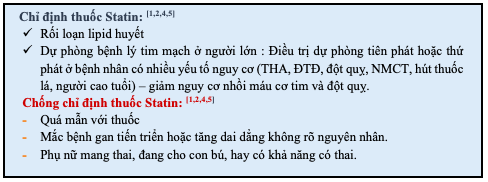 Chỉ định thuốc Statin: [1,2,4,5]

✓ Rối loạn lipid huyết

✓ Dự phòng bệnh lý tim mạch ở người lớn : Điều trị dự phòng tiên phát hoặc thứ phát ở bệnh nhân có nhiều yếu tố nguy cơ (THA, ĐTĐ, đột quỵ, NMCT, hút thuốc lá, người cao tuổi) – giảm nguy cơ nhồi máu cơ tim và đột quỵ.

Chống chỉ định thuốc Statin: [1,2,4,5]

- Quá mẫn với thuốc
- Mắc bệnh gan tiến triển hoặc tăng dai dẳng không rõ nguyên nhân.
- Phụ nữ mang thai, đang cho con bú, hay có khả năng có thai.